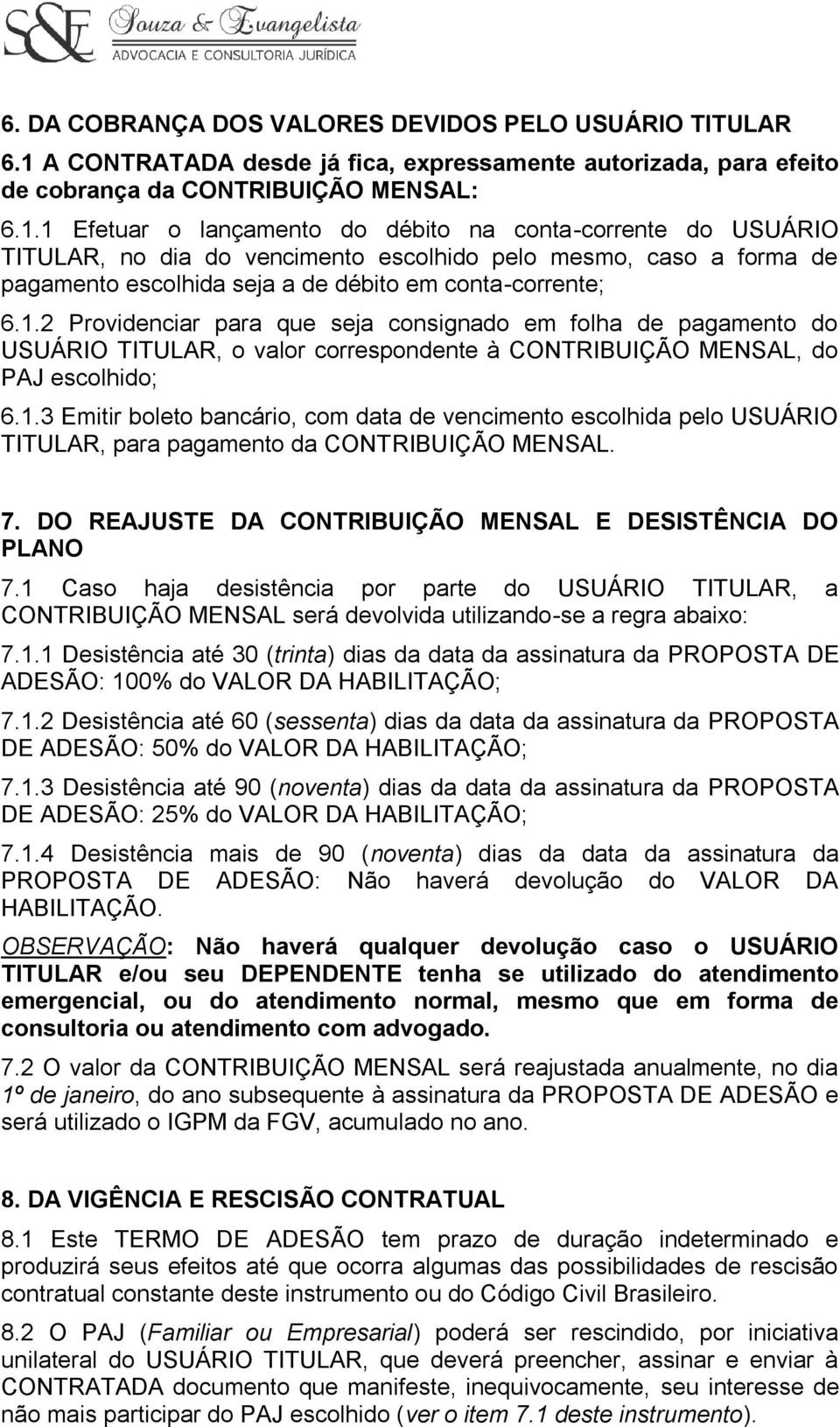 S&E Souza & Evangelista
ADVOCACIA E CONSULTORIA JURÍDICA

6. DA COBRANÇA DOS VALORES DEVIDOS PELO USUÁRIO TITULAR

6.1 A CONTRATADA desde já fica, expressamente autorizada, para efeito de cobrança da CONTRIBUIÇÃO MENSAL:

6.1.1 Efetuar o lançamento do débito na conta-corrente do USUÁRIO TITULAR, no dia do vencimento escolhido pelo mesmo, caso a forma de pagamento escolhida seja a de débito em conta-corrente;

6.1.2 Providenciar para que seja consignado em folha de pagamento do USUÁRIO TITULAR, o valor correspondente à CONTRIBUIÇÃO MENSAL, do PAJ escolhido;

6.1.3 Emitir boleto bancário, com data de vencimento escolhida pelo USUÁRIO TITULAR, para pagamento da CONTRIBUIÇÃO MENSAL.

7. DO REAJUSTE DA CONTRIBUIÇÃO MENSAL E DESISTÊNCIA DO PLANO

7.1 Caso haja desistência por parte do USUÁRIO TITULAR, a CONTRIBUIÇÃO MENSAL será devolvida utilizando-se a regra abaixo:

7.1.1 Desistência até 30 (trinta) dias da data da assinatura da PROPOSTA DE ADESÃO: 100% do VALOR DA HABILITAÇÃO;

7.1.2 Desistência até 60 (sessenta) dias da data da assinatura da PROPOSTA DE ADESÃO: 50% do VALOR DA HABILITAÇÃO;

7.1.3 Desistência até 90 (noventa) dias da data da assinatura da PROPOSTA DE ADESÃO: 25% do VALOR DA HABILITAÇÃO;

7.1.4 Desistência mais de 90 (noventa) dias da data da assinatura da PROPOSTA DE ADESÃO: Não haverá devolução do VALOR DA HABILITAÇÃO.

OBSERVAÇÃO: Não haverá qualquer devolução caso o USUÁRIO TITULAR e/ou seu DEPENDENTE tenha se utilizado do atendimento emergencial, ou do atendimento normal, mesmo que em forma de consultoria ou atendimento com advogado.

7.2 O valor da CONTRIBUIÇÃO MENSAL será reajustada anualmente, no dia 1º de janeiro, do ano subsequente à assinatura da PROPOSTA DE ADESÃO e será utilizado o IGPM da FGV, acumulado no ano.

8. DA VIGÊNCIA E RESCISÃO CONTRATUAL

8.1 Este TERMO DE ADESÃO tem prazo de duração indeterminado e produzirá seus efeitos até que ocorra algumas das possibilidades de rescisão contratual constante deste instrumento ou do Código Civil Brasileiro.

8.2 O PAJ (Familiar ou Empresarial) poderá ser rescindido, por iniciativa unilateral do USUÁRIO TITULAR, que deverá preencher, assinar e enviar à CONTRATADA documento que manifeste, inequivocamente, seu interesse de não mais participar do PAJ escolhido (ver o item 7.1 deste instrumento).